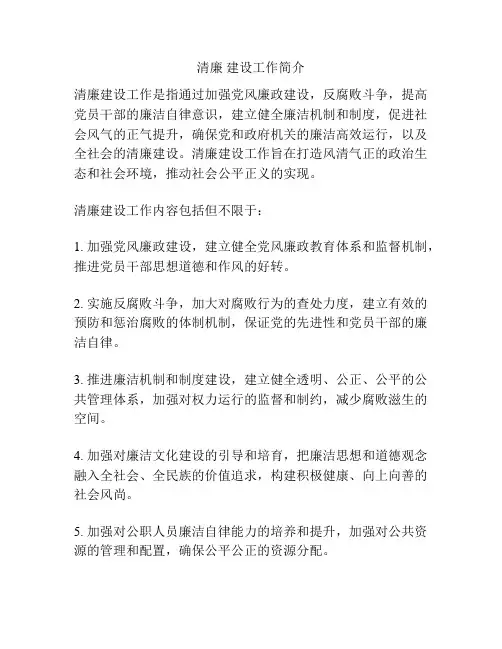 清廉 建设工作简介

清廉建设工作是指通过加强党风廉政建设，反腐败斗争，提高党员干部的廉洁自律意识，建立健全廉洁机制和制度，促进社会风气的正气提升，确保党和政府机关的廉洁高效运行，以及全社会的清廉建设。清廉建设工作旨在打造风清气正的政治生态和社会环境，推动社会公平正义的实现。

清廉建设工作内容包括但不限于：

1. 加强党风廉政建设，建立健全党风廉政教育体系和监督机制，推进党员干部思想道德和作风的好转。

2. 实施反腐败斗争，加大对腐败行为的查处力度，建立有效的预防和惩治腐败的体制机制，保证党的先进性和党员干部的廉洁自律。

3. 推进廉洁机制和制度建设，建立健全透明、公正、公平的公共管理体系，加强对权力运行的监督和制约，减少腐败滋生的空间。

4. 加强对廉洁文化建设的引导和培育，把廉洁思想和道德观念融入全社会、全民族的价值追求，构建积极健康、向上向善的社会风尚。

5. 加强对公职人员廉洁自律能力的培养和提升，加强对公共资源的管理和配置，确保公平公正的资源分配。